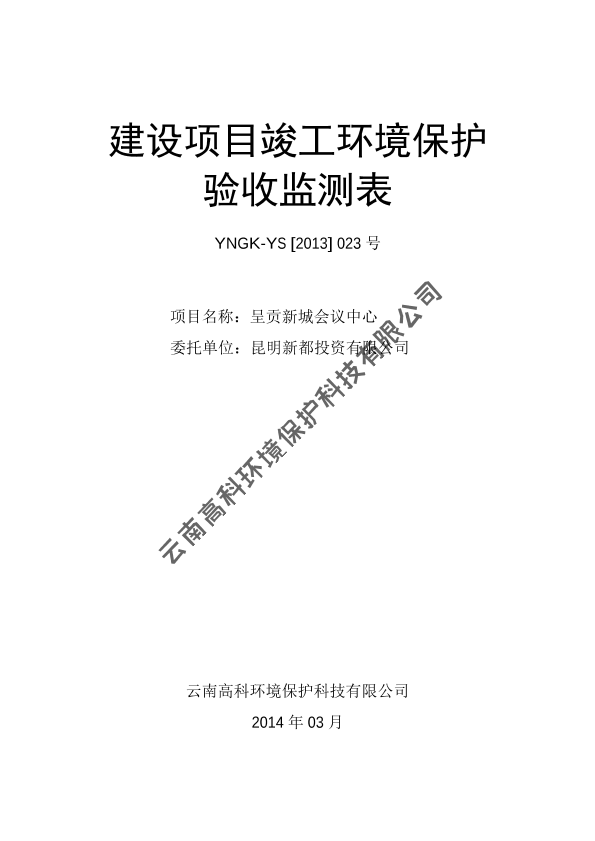 建设项目竣工环境保护
验收监测表

YNGK-YS [2013] 023号

项目名称：呈贡新城会议中心
委托单位：昆明新都投资有限公司

云南高科环境保护科技有限公司
2014年03月

云南高科环境保护科技有限公司